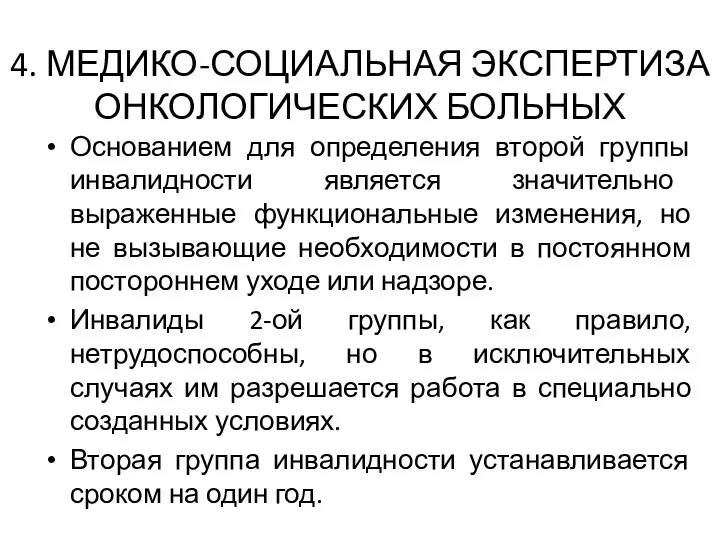 4. МЕДИКО-СОЦИАЛЬНАЯ ЭКСПЕРТИЗА ОНКОЛОГИЧЕСКИХ БОЛЬНЫХ

• Основанием для определения второй группы инвалидности является значительно выраженные функциональные изменения, но не вызывающие необходимости в постоянном постороннем уходе или надзоре.

• Инвалиды 2-ой группы, как правило, нетрудоспособны, но в исключительных случаях им разрешается работа в специально созданных условиях.

• Вторая группа инвалидности устанавливается сроком на один год.